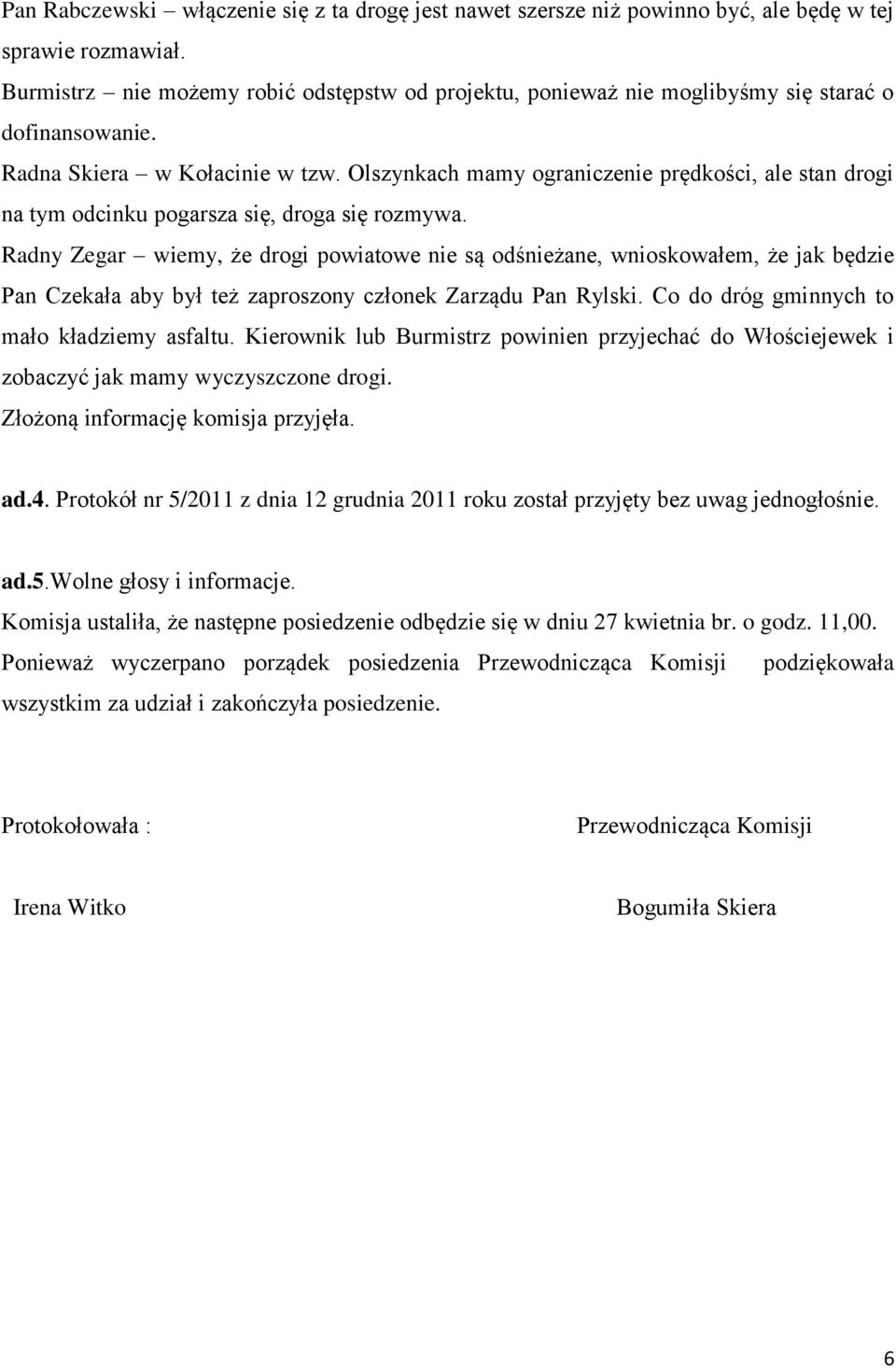 Pan Rabczewski – włączenie się z ta drogę jest nawet szersze niż powinno być, ale będę w tej sprawie rozmawiał.
Burmistrz – nie możemy robić odstępstw od projektu, ponieważ nie moglibyśmy się starać o dofinansowanie.
Radna Skiera – w Kołacinie w tzw. Olszynkach mamy ograniczenie prędkości, ale stan drogi na tym odcinku pogarsza się, droga się rozmywa.
Radny Zegar – wiemy, że drogi powiatowe nie są odśnieżane, wnioskowałem, że jak będzie Pan Czekała aby był też zaproszony członek Zarządu Pan Rylski. Co do dróg gminnych to mało kładziemy asfaltu. Kierownik lub Burmistrz powinien przyjechać do Włościejewek i zobaczyć jak mamy wyczyszczone drogi.
Złożoną informację komisja przyjęła.

ad.4. Protokół nr 5/2011 z dnia 12 grudnia 2011 roku został przyjęty bez uwag jednogłośnie.

ad.5.Wolne głosy i informacje.
Komisja ustaliła, że następne posiedzenie odbędzie się w dniu 27 kwietnia br. o godz. 11,00.
Ponieważ wyczerpano porządek posiedzenia Przewodnicząca Komisji podziękowała wszystkim za udział i zakończyła posiedzenie.

Protokołowała :

Przewodnicząca Komisji

Irena Witko

Bogumiła Skiera

6